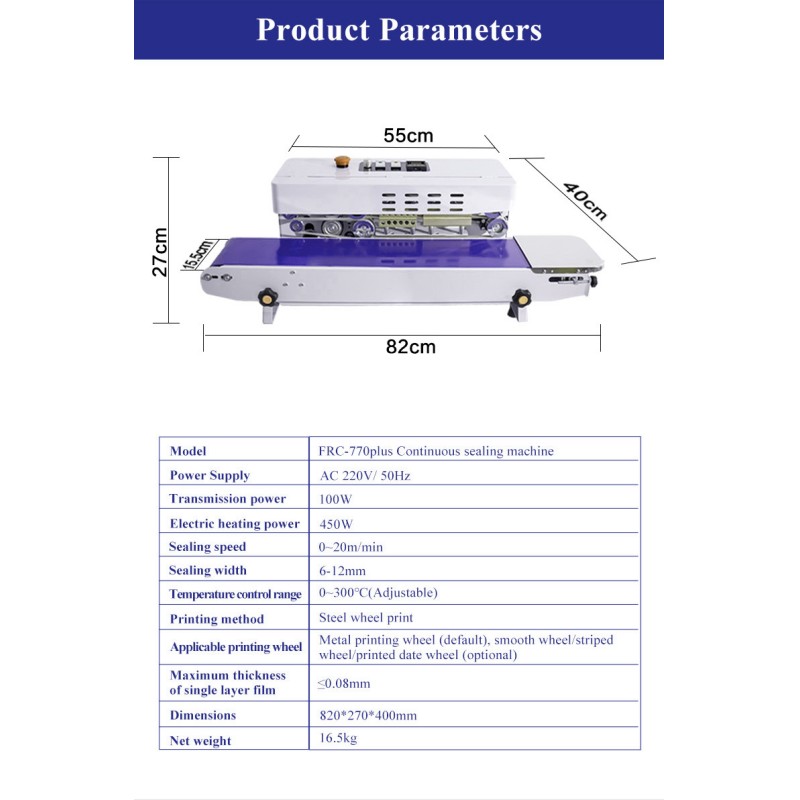 Product Parameters

55cm

40cm

27cm

15.5cm

82cm

| Model | FRC-770plus Continuous sealing machine |
|---|---|
| Power Supply | AC 220V/ 50Hz |
| Transmission power | 100W |
| Electric heating power | 450W |
| Sealing speed | 0~20m/min |
| Sealing width | 6-12mm |
| Temperature control range | 0~300°C(Adjustable) |
| Printing method | Steel wheel print |
| Applicable printing wheel | Metal printing wheel (default), smooth wheel/striped wheel/printed date wheel (optional) |
| Maximum thickness of single layer film | ≤0.08mm |
| Dimensions | 820*270*400mm |
| Net weight | 16.5kg |